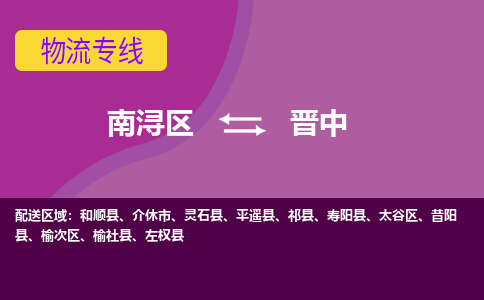 物流专线

南浔区 晋中

配送区域：和顺县、介休市、灵石县、平遥县、祁县、寿阳县、太谷区、昔阳县、榆次区、榆社县、左权县